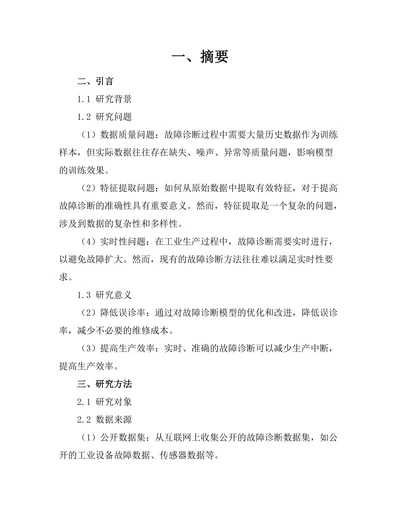 一、摘要

二、引言

1.1 研究背景

1.2 研究问题

（1）数据质量问题：故障诊断过程中需要大量历史数据作为训练样本，但实际数据往往存在缺失、噪声、异常等质量问题，影响模型的训练效果。

（2）特征提取问题：如何从原始数据中提取有效特征，对于提高故障诊断的准确性具有重要意义。然而，特征提取是一个复杂的问题，涉及到数据的复杂性和多样性。

（4）实时性问题：在工业生产过程中，故障诊断需要实时进行，以避免故障扩大。然而，现有的故障诊断方法往往难以满足实时性要求。

1.3 研究意义

（2）降低误诊率：通过对故障诊断模型的优化和改进，降低误诊率，减少不必要的维修成本。

（3）提高生产效率：实时、准确的故障诊断可以减少生产中断，提高生产效率。

三、研究方法

2.1 研究对象

2.2 数据来源

（1）公开数据集：从互联网上收集公开的故障诊断数据集，如公开的工业设备故障数据、传感器数据等。